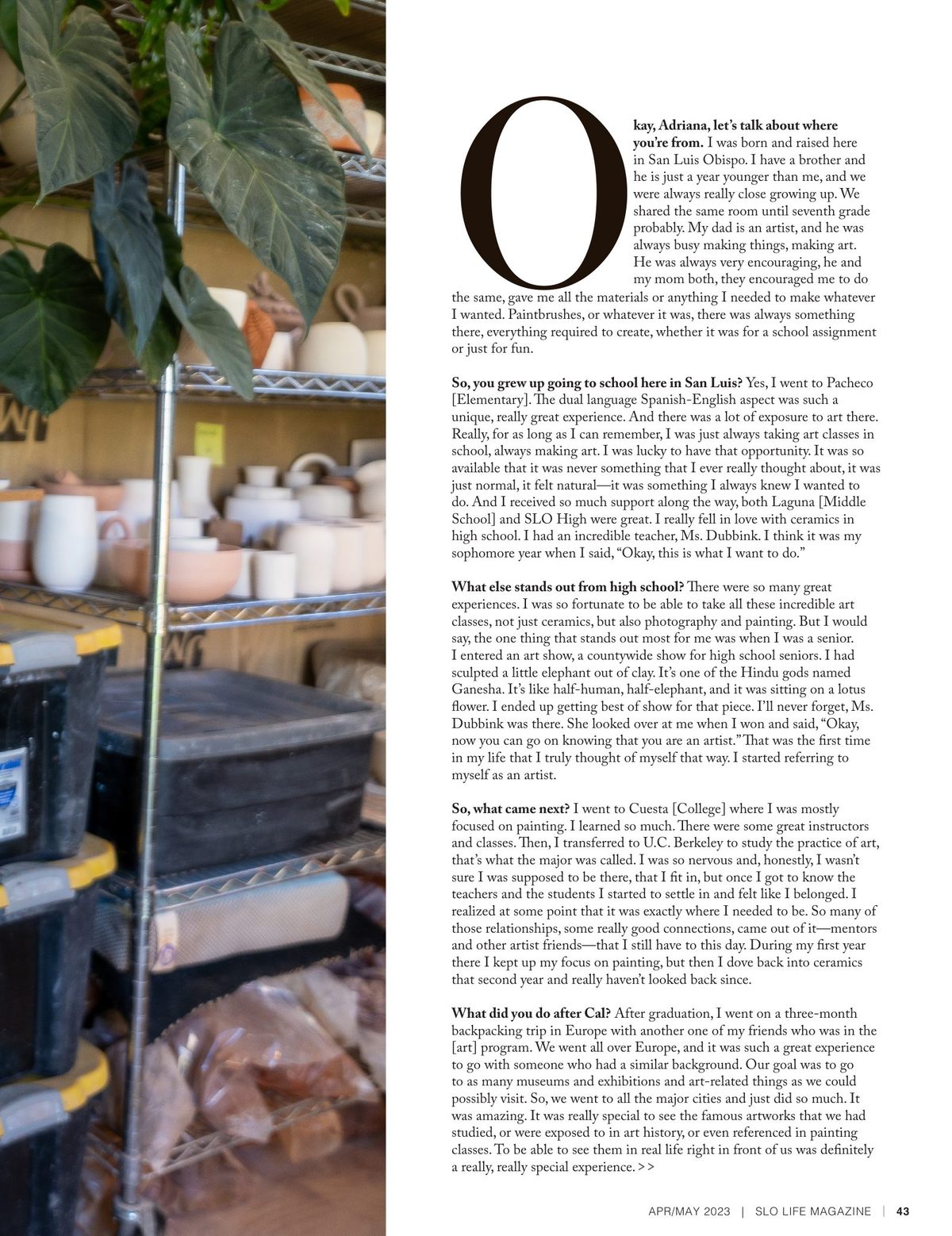 Okay, Adriana, let's talk about where you're from. I was born and raised here in San Luis Obispo. I have a brother and he is just a year younger than me, and we were always really close growing up. We shared the same room until seventh grade probably. My dad is an artist, and he was always busy making things, making art. He was always very encouraging, he and my mom both, they encouraged me to do the same, gave me all the materials or anything I needed to make whatever I wanted. Paintbrushes, or whatever it was, there was always something there, everything required to create, whether it was for a school assignment or just for fun.

So, you grew up going to school here in San Luis? Yes, I went to Pacheco [Elementary]. The dual language Spanish-English aspect was such a unique, really great experience. And there was a lot of exposure to art there. Really, for as long as I can remember, I was just always taking art classes in school, always making art. I was lucky to have that opportunity. It was so available that it was never something that I ever really thought about, it was just normal, it felt natural—it was something I always knew I wanted to do. And I received so much support along the way, both Laguna [Middle School] and SLO High were great. I really fell in love with ceramics in high school. I had an incredible teacher, Ms. Dubbink. I think it was my sophomore year when I said, "Okay, this is what I want to do."

What else stands out from high school? There were so many great experiences. I was so fortunate to be able to take all these incredible art classes, not just ceramics, but also photography and painting. But I would say, the one thing that stands out most for me was when I was a senior. I entered an art show, a countywide show for high school seniors. I had sculpted a little elephant out of clay. It's one of the Hindu gods named Ganesha. It's like half-human, half-elephant, and it was sitting on a lotus flower. I ended up getting best of show for that piece. I'll never forget, Ms. Dubbink was there. She looked over at me when I won and said, "Okay, now you can go on knowing that you are an artist." That was the first time in my life that I truly thought of myself that way. I started referring to myself as an artist.

So, what came next? I went to Cuesta [College] where I was mostly focused on painting. I learned so much. There were some great instructors and classes. Then, I transferred to U.C. Berkeley to study the practice of art, that's what the major was called. I was so nervous and, honestly, I wasn't sure I was supposed to be there, that I fit in, but once I got to know the teachers and the students I started to settle in and felt like I belonged. I realized at some point that it was exactly where I needed to be. So many of those relationships, some really good connections, came out of it—mentors and other artist friends—that I still have to this day. During my first year there I kept up my focus on painting, but then I dove back into ceramics that second year and really haven't looked back since.

What did you do after Cal? After graduation, I went on a three-month backpacking trip in Europe with another one of my friends who was in the [art] program. We went all over Europe, and it was such a great experience to go with someone who had a similar background. Our goal was to go to as many museums and exhibitions and art-related things as we could possibly visit. So, we went to all the major cities and just did so much. It was amazing. It was really special to see the famous artworks that we had studied, or were exposed to in art history, or even referenced in painting classes. To be able to see them in real life right in front of us was definitely a really, really special experience. >>

APR/MAY 2023 | SLO LIFE MAGAZINE | 43